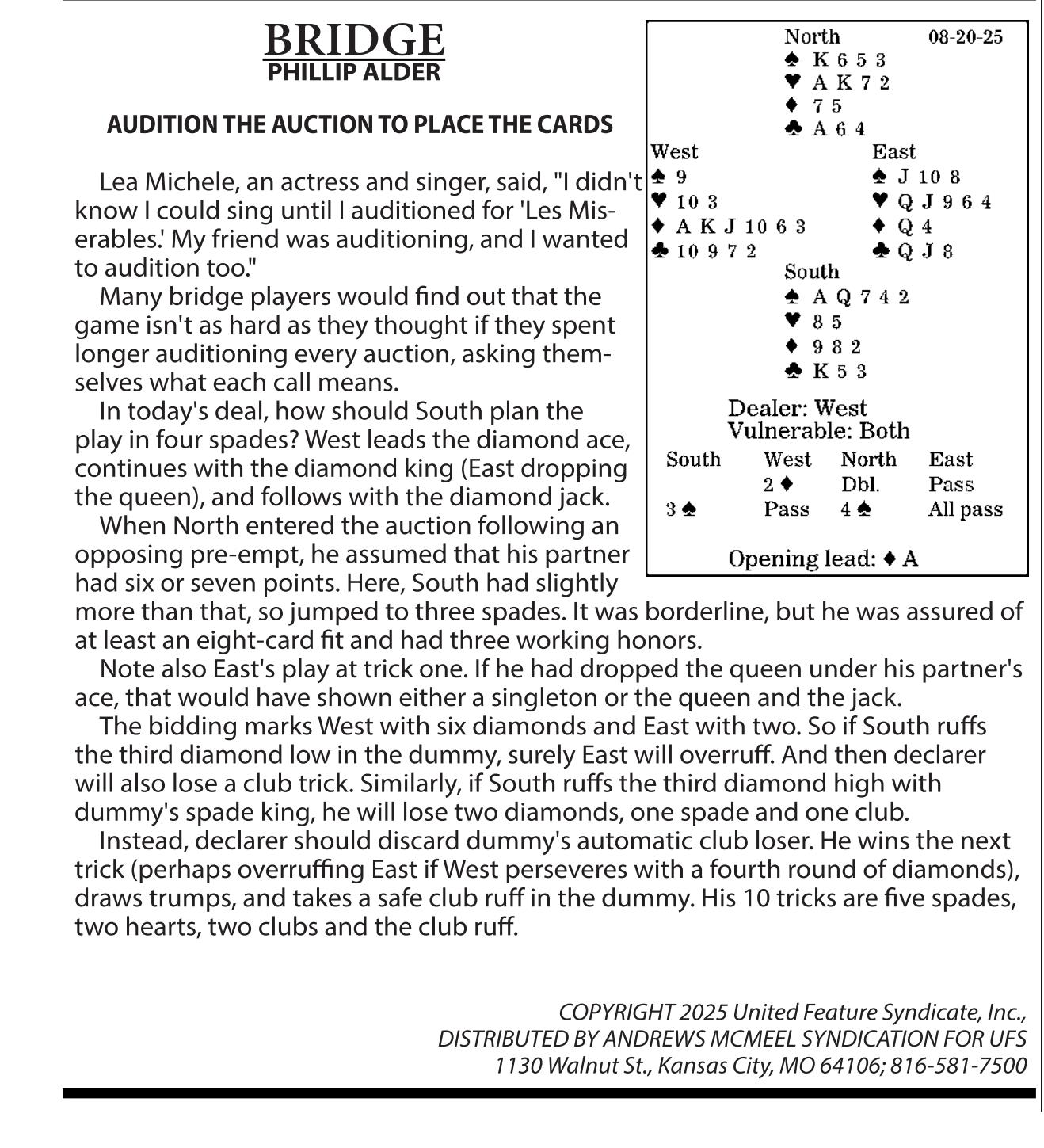 BRIDGE
PHILLIP ALDER

AUDITION THE AUCTION TO PLACE THE CARDS

Lea Michele, an actress and singer, said, "I didn't know I could sing until I auditioned for 'Les Miserables.' My friend was auditioning, and I wanted to audition too."

Many bridge players would find out that the game isn't as hard as they thought if they spent longer auditioning every auction, asking themselves what each call means.

In today's deal, how should South plan the play in four spades? West leads the diamond ace, continues with the diamond king (East dropping the queen), and follows with the diamond jack.

When North entered the auction following an opposing pre-empt, he assumed that his partner had six or seven points. Here, South had slightly more than that, so jumped to three spades. It was borderline, but he was assured of at least an eight-card fit and had three working honors.

Note also East's play at trick one. If he had dropped the queen under his partner's ace, that would have shown either a singleton or the queen and the jack.

The bidding marks West with six diamonds and East with two. So if South ruffs the third diamond low in the dummy, surely East will overruff. And then declarer will also lose a club trick. Similarly, if South ruffs the third diamond high with dummy's spade king, he will lose two diamonds, one spade and one club.

Instead, declarer should discard dummy's automatic club loser. He wins the next trick (perhaps overruffing East if West perseveres with a fourth round of diamonds), draws trumps, and takes a safe club ruff in the dummy. His 10 tricks are five spades, two hearts, two clubs and the club ruff.

North 08-20-25
♠ K 6 5 3
♥ A K 7 2
♦ 7 5
♣ A 6 4

West
♠ 9
♥ 10 3
♦ A K J 10 6 3
♣ 10 9 7 2

East
♠ J 10 8
♥ Q J 9 6 4
♦ Q 4
♣ Q J 8

South
♠ A Q 7 4 2
♥ 8 5
♦ 9 8 2
♣ K 5 3

Dealer: West
Vulnerable: Both

| South | West | North | East |
|---|---|---|---|
| | 2 ♦ | Dbl. | Pass |
| 3 ♠ | Pass | 4 ♠ | All pass |

Opening lead: ♦ A

COPYRIGHT 2025 United Feature Syndicate, Inc.,
DISTRIBUTED BY ANDREWS MCMEEL SYNDICATION FOR UFS
1130 Walnut St., Kansas City, MO 64106; 816-581-7500